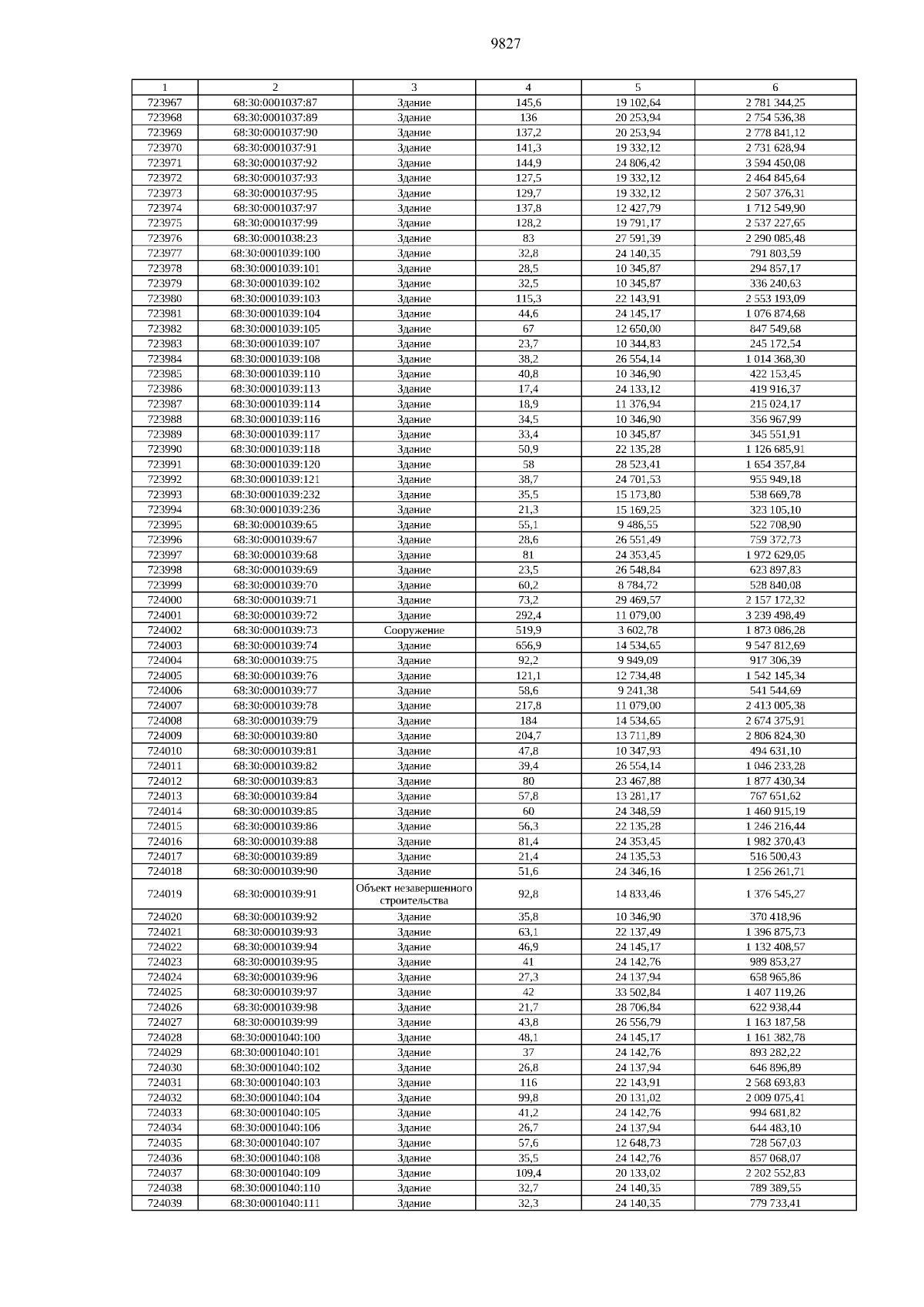 9827

| 1 | 2 | 3 | 4 | 5 | 6 |
|---|---|---|---|---|---|
| 723967 | 68:30:0001037:87 | Здание | 145,6 | 19 102,64 | 2 781 344,25 |
| 723968 | 68:30:0001037:89 | Здание | 136 | 20 253,94 | 2 754 536,38 |
| 723969 | 68:30:0001037:90 | Здание | 137,2 | 20 253,94 | 2 778 841,12 |
| 723970 | 68:30:0001037:91 | Здание | 141,3 | 19 332,12 | 2 731 628,94 |
| 723971 | 68:30:0001037:92 | Здание | 144,9 | 24 806,42 | 3 594 450,08 |
| 723972 | 68:30:0001037:93 | Здание | 127,5 | 19 332,12 | 2 464 845,64 |
| 723973 | 68:30:0001037:95 | Здание | 129,7 | 19 332,12 | 2 507 376,31 |
| 723974 | 68:30:0001037:97 | Здание | 137,8 | 12 427,79 | 1 712 549,90 |
| 723975 | 68:30:0001037:99 | Здание | 128,2 | 19 791,17 | 2 537 227,65 |
| 723976 | 68:30:0001038:23 | Здание | 83 | 27 591,39 | 2 290 085,48 |
| 723977 | 68:30:0001039:100 | Здание | 32,8 | 24 140,35 | 791 803,59 |
| 723978 | 68:30:0001039:101 | Здание | 28,5 | 10 345,87 | 294 857,17 |
| 723979 | 68:30:0001039:102 | Здание | 32,5 | 10 345,87 | 336 240,63 |
| 723980 | 68:30:0001039:103 | Здание | 115,3 | 22 143,91 | 2 553 193,09 |
| 723981 | 68:30:0001039:104 | Здание | 44,6 | 24 145,17 | 1 076 874,68 |
| 723982 | 68:30:0001039:105 | Здание | 67 | 12 650,00 | 847 549,68 |
| 723983 | 68:30:0001039:107 | Здание | 23,7 | 10 344,83 | 245 172,54 |
| 723984 | 68:30:0001039:108 | Здание | 38,2 | 26 554,14 | 1 014 368,30 |
| 723985 | 68:30:0001039:110 | Здание | 40,8 | 10 346,90 | 422 153,45 |
| 723986 | 68:30:0001039:113 | Здание | 17,4 | 24 133,12 | 419 916,37 |
| 723987 | 68:30:0001039:114 | Здание | 18,9 | 11 376,94 | 215 024,17 |
| 723988 | 68:30:0001039:116 | Здание | 34,5 | 10 346,90 | 356 967,99 |
| 723989 | 68:30:0001039:117 | Здание | 33,4 | 10 345,87 | 345 551,91 |
| 723990 | 68:30:0001039:118 | Здание | 50,9 | 22 135,28 | 1 126 685,91 |
| 723991 | 68:30:0001039:120 | Здание | 58 | 28 523,41 | 1 654 357,84 |
| 723992 | 68:30:0001039:121 | Здание | 38,7 | 24 701,53 | 955 949,18 |
| 723993 | 68:30:0001039:232 | Здание | 35,5 | 15 173,80 | 538 669,78 |
| 723994 | 68:30:0001039:236 | Здание | 21,3 | 15 169,25 | 323 105,10 |
| 723995 | 68:30:0001039:65 | Здание | 55,1 | 9 486,55 | 522 708,90 |
| 723996 | 68:30:0001039:67 | Здание | 28,6 | 26 551,49 | 759 372,73 |
| 723997 | 68:30:0001039:68 | Здание | 81 | 24 353,45 | 1 972 629,05 |
| 723998 | 68:30:0001039:69 | Здание | 23,5 | 26 548,84 | 623 897,83 |
| 723999 | 68:30:0001039:70 | Здание | 60,2 | 8 784,72 | 528 840,08 |
| 724000 | 68:30:0001039:71 | Здание | 73,2 | 29 469,57 | 2 157 172,32 |
| 724001 | 68:30:0001039:72 | Здание | 292,4 | 11 079,00 | 3 239 498,49 |
| 724002 | 68:30:0001039:73 | Сооружение | 519,9 | 3 602,78 | 1 873 086,28 |
| 724003 | 68:30:0001039:74 | Здание | 656,9 | 14 534,65 | 9 547 812,69 |
| 724004 | 68:30:0001039:75 | Здание | 92,2 | 9 949,09 | 917 306,39 |
| 724005 | 68:30:0001039:76 | Здание | 121,1 | 12 734,48 | 1 542 145,34 |
| 724006 | 68:30:0001039:77 | Здание | 58,6 | 9 241,38 | 541 544,69 |
| 724007 | 68:30:0001039:78 | Здание | 217,8 | 11 079,00 | 2 413 005,38 |
| 724008 | 68:30:0001039:79 | Здание | 184 | 14 534,65 | 2 674 375,91 |
| 724009 | 68:30:0001039:80 | Здание | 204,7 | 13 711,89 | 2 806 824,30 |
| 724010 | 68:30:0001039:81 | Здание | 47,8 | 10 347,93 | 494 631,10 |
| 724011 | 68:30:0001039:82 | Здание | 39,4 | 26 554,14 | 1 046 233,28 |
| 724012 | 68:30:0001039:83 | Здание | 80 | 23 467,88 | 1 877 430,34 |
| 724013 | 68:30:0001039:84 | Здание | 57,8 | 13 281,17 | 767 651,62 |
| 724014 | 68:30:0001039:85 | Здание | 60 | 24 348,59 | 1 460 915,19 |
| 724015 | 68:30:0001039:86 | Здание | 56,3 | 22 135,28 | 1 246 216,44 |
| 724016 | 68:30:0001039:88 | Здание | 81,4 | 24 353,45 | 1 982 370,43 |
| 724017 | 68:30:0001039:89 | Здание | 21,4 | 24 135,53 | 516 500,43 |
| 724018 | 68:30:0001039:90 | Здание | 51,6 | 24 346,16 | 1 256 261,71 |
| 724019 | 68:30:0001039:91 | Объект незавершенного строительства | 92,8 | 14 833,46 | 1 376 545,27 |
| 724020 | 68:30:0001039:92 | Здание | 35,8 | 10 346,90 | 370 418,96 |
| 724021 | 68:30:0001039:93 | Здание | 63,1 | 22 137,49 | 1 396 875,73 |
| 724022 | 68:30:0001039:94 | Здание | 46,9 | 24 145,17 | 1 132 408,57 |
| 724023 | 68:30:0001039:95 | Здание | 41 | 24 142,76 | 989 853,27 |
| 724024 | 68:30:0001039:96 | Здание | 27,3 | 24 137,94 | 658 965,86 |
| 724025 | 68:30:0001039:97 | Здание | 42 | 33 502,84 | 1 407 119,26 |
| 724026 | 68:30:0001039:98 | Здание | 21,7 | 28 706,84 | 622 938,44 |
| 724027 | 68:30:0001039:99 | Здание | 43,8 | 26 556,79 | 1 163 187,58 |
| 724028 | 68:30:0001040:100 | Здание | 48,1 | 24 145,17 | 1 161 382,78 |
| 724029 | 68:30:0001040:101 | Здание | 37 | 24 142,76 | 893 282,22 |
| 724030 | 68:30:0001040:102 | Здание | 26,8 | 24 137,94 | 646 896,89 |
| 724031 | 68:30:0001040:103 | Здание | 116 | 22 143,91 | 2 568 693,83 |
| 724032 | 68:30:0001040:104 | Здание | 99,8 | 20 131,02 | 2 009 075,41 |
| 724033 | 68:30:0001040:105 | Здание | 41,2 | 24 142,76 | 994 681,82 |
| 724034 | 68:30:0001040:106 | Здание | 26,7 | 24 137,94 | 644 483,10 |
| 724035 | 68:30:0001040:107 | Здание | 57,6 | 12 648,73 | 728 567,03 |
| 724036 | 68:30:0001040:108 | Здание | 35,5 | 24 142,76 | 857 068,07 |
| 724037 | 68:30:0001040:109 | Здание | 109,4 | 20 133,02 | 2 202 552,83 |
| 724038 | 68:30:0001040:110 | Здание | 32,7 | 24 140,35 | 789 389,55 |
| 724039 | 68:30:0001040:111 | Здание | 32,3 | 24 140,35 | 779 733,41 |